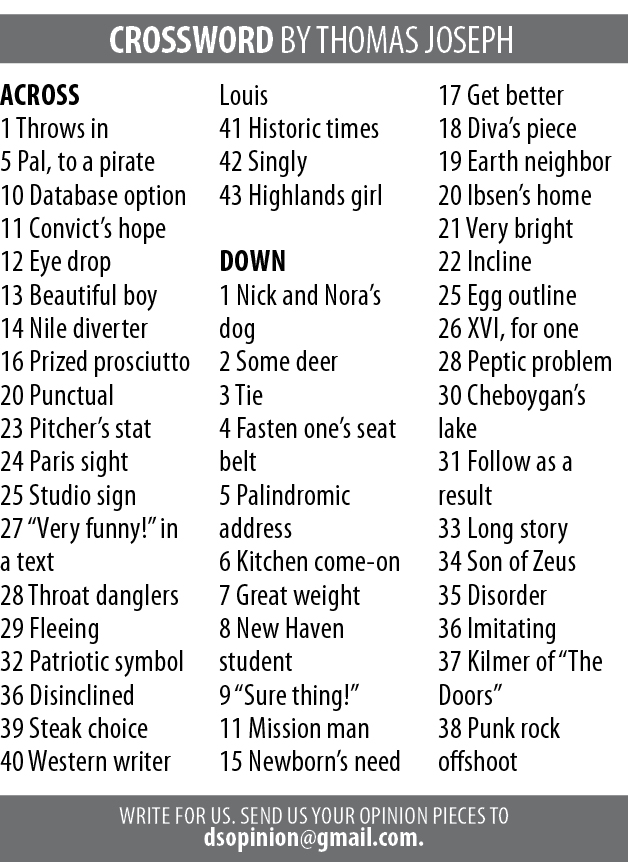 CROSSWORD BY THOMAS JOSEPH

ACROSS
1 Throws in
5 Pal, to a pirate
10 Database option
11 Convict's hope
12 Eye drop
13 Beautiful boy
14 Nile diverter
16 Prized prosciutto
20 Punctual
23 Pitcher's stat
24 Paris sight
25 Studio sign
27 "Very funny!" in a text
28 Throat danglers
29 Fleeing
32 Patriotic symbol
36 Disinclined
39 Steak choice
40 Western writer Louis
41 Historic times
42 Singly
43 Highlands girl

DOWN
1 Nick and Nora's dog
2 Some deer
3 Tie
4 Fasten one's seat belt
5 Palindromic address
6 Kitchen come-on
7 Great weight
8 New Haven student
9 "Sure thing!"
11 Mission man
15 Newborn's need
17 Get better
18 Diva's piece
19 Earth neighbor
20 Ibsen's home
21 Very bright
22 Incline
25 Egg outline
26 XVI, for one
28 Peptic problem
30 Cheboygan's lake
31 Follow as a result
33 Long story
34 Son of Zeus
35 Disorder
36 Imitating
37 Kilmer of "The Doors"
38 Punk rock offshoot

WRITE FOR US. SEND US YOUR OPINION PIECES TO dsopinion@gmail.com.